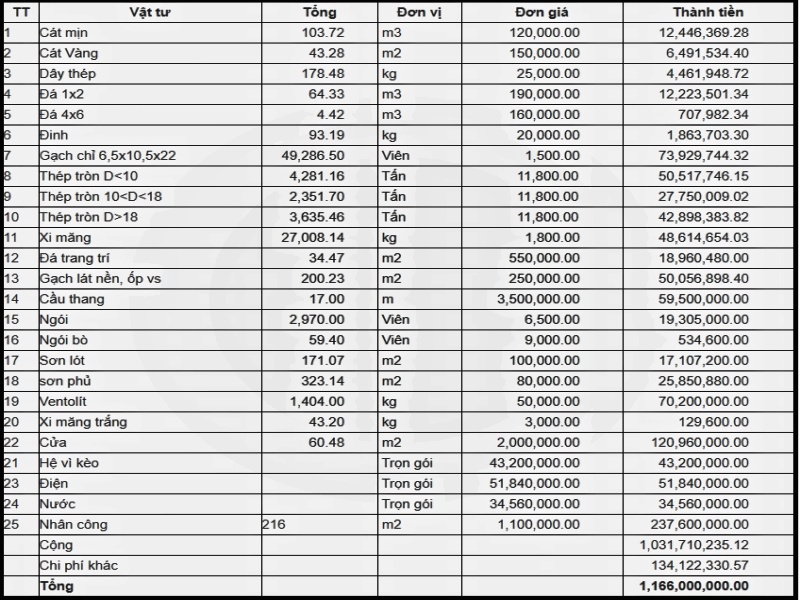 | TT | Vật tư | Tổng | Đơn vị | Đơn giá | Thành tiền |
|---|---|---|---|---|---|
| 1 | Cát mịn | 103.72 | m3 | 120,000.00 | 12,446,369.28 |
| 2 | Cát Vàng | 43.28 | m2 | 150,000.00 | 6,491,534.40 |
| 3 | Dây thép | 178.48 | kg | 25,000.00 | 4,461,948.72 |
| 4 | Đá 1x2 | 64.33 | m3 | 190,000.00 | 12,223,501.34 |
| 5 | Đá 4x6 | 4.42 | m3 | 160,000.00 | 707,982.34 |
| 6 | Đinh | 93.19 | kg | 20,000.00 | 1,863,703.30 |
| 7 | Gạch chỉ 6,5x10,5x22 | 49,286.50 | Viên | 1,500.00 | 73,929,744.32 |
| 8 | Thép tròn D<10 | 4,281.16 | Tấn | 11,800.00 | 50,517,746.15 |
| 9 | Thép tròn 10<D<18 | 2,351.70 | Tấn | 11,800.00 | 27,750,009.02 |
| 10 | Thép tròn D>18 | 3,635.46 | Tấn | 11,800.00 | 42,898,383.82 |
| 11 | Xi măng | 27,008.14 | kg | 1,800.00 | 48,614,654.03 |
| 12 | Đá trang trí | 34.47 | m2 | 550,000.00 | 18,960,480.00 |
| 13 | Gạch lát nền, ốp vs | 200.23 | m2 | 250,000.00 | 50,056,898.40 |
| 14 | Cầu thang | 17.00 | m | 3,500,000.00 | 59,500,000.00 |
| 15 | Ngói | 2,970.00 | Viên | 6,500.00 | 19,305,000.00 |
| 16 | Ngói bò | 59.40 | Viên | 9,000.00 | 534,600.00 |
| 17 | Sơn lót | 171.07 | m2 | 100,000.00 | 17,107,200.00 |
| 18 | sơn phủ | 323.14 | m2 | 80,000.00 | 25,850,880.00 |
| 19 | Ventolít | 1,404.00 | kg | 50,000.00 | 70,200,000.00 |
| 20 | Xi măng trắng | 43.20 | kg | 3,000.00 | 129,600.00 |
| 22 | Cửa | 60.48 | m2 | 2,000,000.00 | 120,960,000.00 |
| 21 | Hệ vì kèo | | Trọn gói | 43,200,000.00 | 43,200,000.00 |
| 23 | Điện | | Trọn gói | 51,840,000.00 | 51,840,000.00 |
| 24 | Nước | | Trọn gói | 34,560,000.00 | 34,560,000.00 |
| 25 | Nhân công | 216 | m2 | 1,100,000.00 | 237,600,000.00 |
| | Cộng | | | | 1,031,710,235.12 |
| | Chi phí khác | | | | 134,122,330.57 |
| | Tổng | | | | 1,166,000,000.00 |